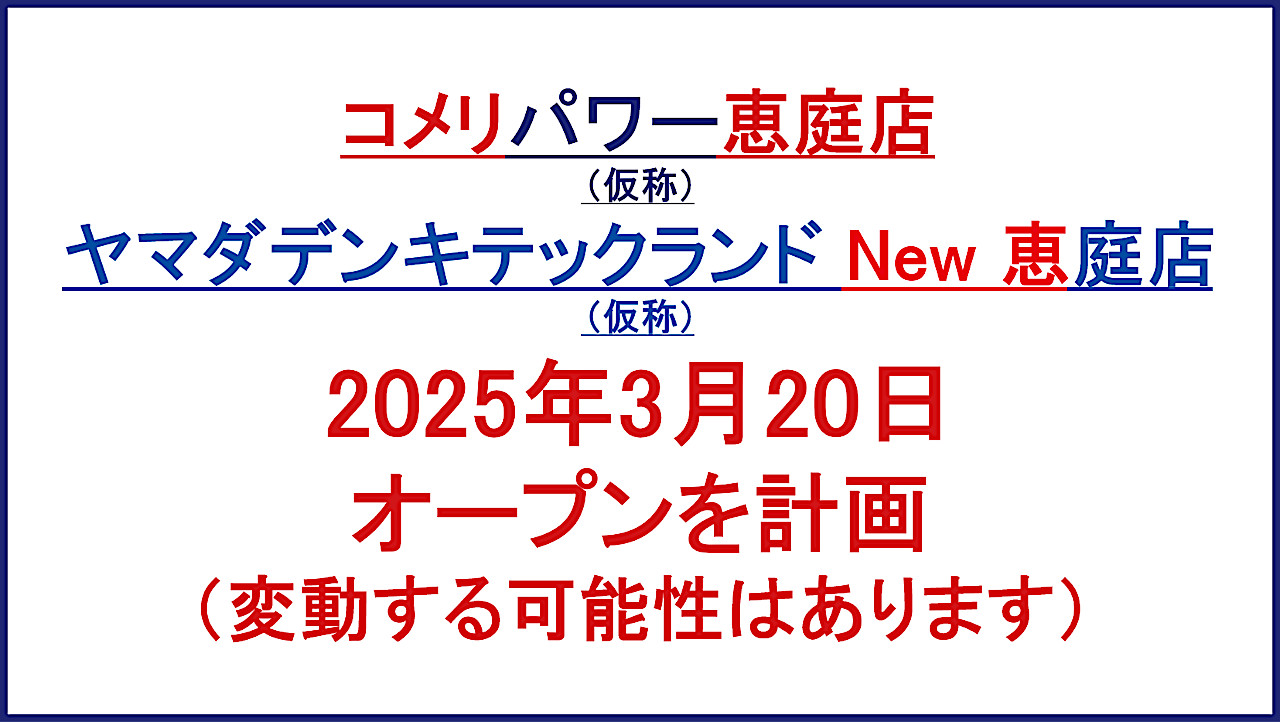 コメリパワー恵庭店
（仮称）
ヤマダデンキテックランド New 恵庭店
（仮称）
2025年3月20日
オープンを計画
（変動する可能性はあります）